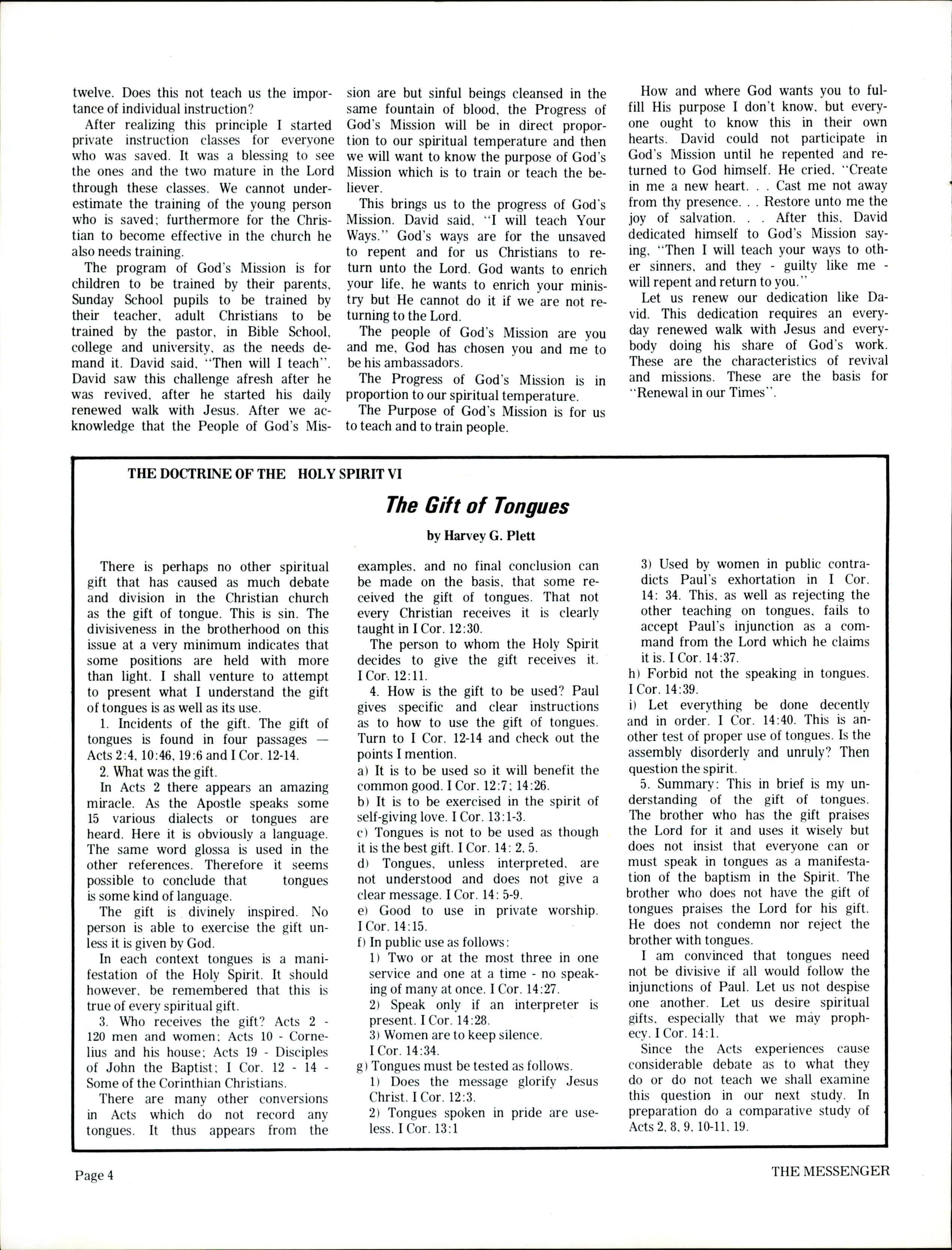 twelve. Does this not teach us the importance of individual instruction?

After realizing this principle I started private instruction classes for everyone who was saved. It was a blessing to see the ones and the two mature in the Lord through these classes. We cannot underestimate the training of the young person who is saved; furthermore for the Christian to become effective in the church he also needs training.

The program of God's Mission is for children to be trained by their parents, Sunday School pupils to be trained by their teacher, adult Christians to be trained by the pastor, in Bible School, college and university, as the needs demand it. David said, "Then will I teach". David saw this challenge afresh after he was revived, after he started his daily renewed walk with Jesus. After we acknowledge that the People of God's Mission are but sinful beings cleansed in the same fountain of blood, the Progress of God's Mission will be in direct proportion to our spiritual temperature and then we will want to know the purpose of God's Mission which is to train or teach the believer.

This brings us to the progress of God's Mission. David said, "I will teach Your Ways." God's ways are for the unsaved to repent and for us Christians to return unto the Lord. God wants to enrich your life, he wants to enrich your ministry but He cannot do it if we are not returning to the Lord.

The people of God's Mission are you and me, God has chosen you and me to be his ambassadors.

The Progress of God's Mission is in proportion to our spiritual temperature.

The Purpose of God's Mission is for us to teach and to train people.

How and where God wants you to fulfill His purpose I don't know, but everyone ought to know this in their own hearts. David could not participate in God's Mission until he repented and returned to God himself. He cried, "Create in me a new heart. . . Cast me not away from thy presence. . . Restore unto me the joy of salvation. . . After this, David dedicated himself to God's Mission saying, "Then I will teach your ways to other sinners, and they - guilty like me - will repent and return to you."

Let us renew our dedication like David. This dedication requires an everyday renewed walk with Jesus and everybody doing his share of God's work. These are the characteristics of revival and missions. These are the basis for "Renewal in our Times".

THE DOCTRINE OF THE HOLY SPIRIT VI

The Gift of Tongues

by Harvey G. Plett

There is perhaps no other spiritual gift that has caused as much debate and division in the Christian church as the gift of tongue. This is sin. The divisiveness in the brotherhood on this issue at a very minimum indicates that some positions are held with more than light. I shall venture to attempt to present what I understand the gift of tongues is as well as its use.

1. Incidents of the gift. The gift of tongues is found in four passages — Acts 2:4, 10:46, 19:6 and I Cor. 12-14.

2. What was the gift.

In Acts 2 there appears an amazing miracle. As the Apostle speaks some 15 various dialects or tongues are heard. Here it is obviously a language. The same word glossa is used in the other references. Therefore it seems possible to conclude that tongues is some kind of language.

The gift is divinely inspired. No person is able to exercise the gift unless it is given by God.

In each context tongues is a manifestation of the Holy Spirit. It should however, be remembered that this is true of every spiritual gift.

3. Who receives the gift? Acts 2 - 120 men and women; Acts 10 - Cornelius and his house; Acts 19 - Disciples of John the Baptist; I Cor. 12 - 14 - Some of the Corinthian Christians.

There are many other conversions in Acts which do not record any tongues. It thus appears from the examples, and no final conclusion can be made on the basis, that some received the gift of tongues. That not every Christian receives it is clearly taught in I Cor. 12:30.

The person to whom the Holy Spirit decides to give the gift receives it. I Cor. 12:11.

4. How is the gift to be used? Paul gives specific and clear instructions as to how to use the gift of tongues. Turn to I Cor. 12-14 and check out the points I mention.

a) It is to be used so it will benefit the common good. I Cor. 12:7; 14:26.
b) It is to be exercised in the spirit of self-giving love. I Cor. 13:1-3.
c) Tongues is not to be used as though it is the best gift. I Cor. 14: 2, 5.
d) Tongues, unless interpreted, are not understood and does not give a clear message. I Cor. 14: 5-9.
e) Good to use in private worship. I Cor. 14:15.
f) In public use as follows:
1) Two or at the most three in one service and one at a time - no speaking of many at once. I Cor. 14:27.
2) Speak only if an interpreter is present. I Cor. 14:28.
3) Women are to keep silence. I Cor. 14:34.
g) Tongues must be tested as follows.
1) Does the message glorify Jesus Christ. I Cor. 12:3.
2) Tongues spoken in pride are useless. I Cor. 13:1
3) Used by women in public contradicts Paul's exhortation in I Cor. 14: 34. This, as well as rejecting the other teaching on tongues, fails to accept Paul's injunction as a command from the Lord which he claims it is. I Cor. 14:37.
h) Forbid not the speaking in tongues. I Cor. 14:39.
i) Let everything be done decently and in order. I Cor. 14:40. This is another test of proper use of tongues. Is the assembly disorderly and unruly? Then question the spirit.

5. Summary: This in brief is my understanding of the gift of tongues. The brother who has the gift praises the Lord for it and uses it wisely but does not insist that everyone can or must speak in tongues as a manifestation of the baptism in the Spirit. The brother who does not have the gift of tongues praises the Lord for his gift. He does not condemn nor reject the brother with tongues.

I am convinced that tongues need not be divisive if all would follow the injunctions of Paul. Let us not despise one another. Let us desire spiritual gifts, especially that we may prophecy. I Cor. 14:1.

Since the Acts experiences cause considerable debate as to what they do or do not teach we shall examine this question in our next study. In preparation do a comparative study of Acts 2, 8, 9, 10-11, 19.

Page 4

THE MESSENGER